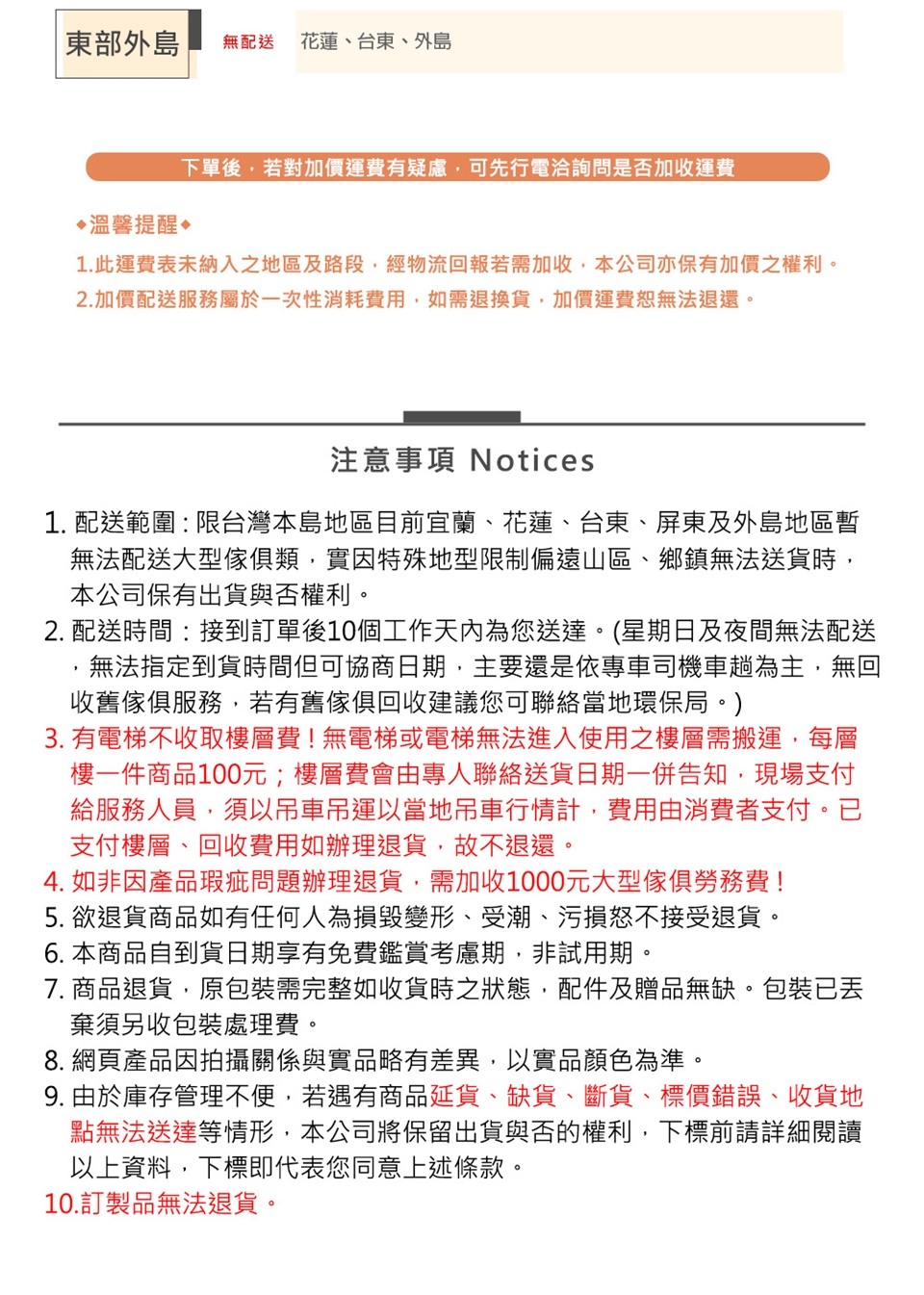 東部外島 無配送 花蓮、台東、外島

下單後，若對加價運費有疑慮，可先行電洽詢問是否加收運費

◆溫馨提醒◆
1.此運費表未納入之地區及路段，經物流回報若需加收，本公司亦保有加價之權利。
2.加價配送服務屬於一次性消耗費用，如需退換貨，加價運費恕無法退還。

注意事項 Notices

1. 配送範圍：限台灣本島地區目前宜蘭、花蓮、台東、屏東及外島地區暫無法配送大型傢俱類，實因特殊地型限制偏遠山區、鄉鎮無法送貨時，本公司保有出貨與否權利。
2. 配送時間：接到訂單後10個工作天內為您送達。(星期日及夜間無法配送，無法指定到貨時間但可協商日期，主要還是依專車司機車趟為主，無回收舊傢俱服務，若有舊傢俱回收建議您可聯絡當地環保局。)
3. 有電梯不收取樓層費！無電梯或電梯無法進入使用之樓層需搬運，每層樓一件商品100元；樓層費會由專人聯絡送貨日期一併告知，現場支付給服務人員，須以吊車吊運以當地吊車行情計，費用由消費者支付。已支付樓層、回收費用如辦理退貨，故不退還。
4. 如非因產品瑕疵問題辦理退貨，需加收1000元大型傢俱勞務費！
5. 欲退貨商品如有任何人為損毀變形、受潮、污損恕不接受退貨。
6. 本商品自到貨日期享有免費鑑賞考慮期，非試用期。
7. 商品退貨，原包裝需完整如收貨時之狀態，配件及贈品無缺。包裝已丟棄須另收包裝處理費。
8. 網頁產品因拍攝關係與實品略有差異，以實品顏色為準。
9. 由於庫存管理不便，若遇有商品延貨、缺貨、斷貨、標價錯誤、收貨地點無法送達等情形，本公司將保留出貨與否的權利，下標前請詳細閱讀以上資料，下標即代表您同意上述條款。
10.訂製品無法退貨。